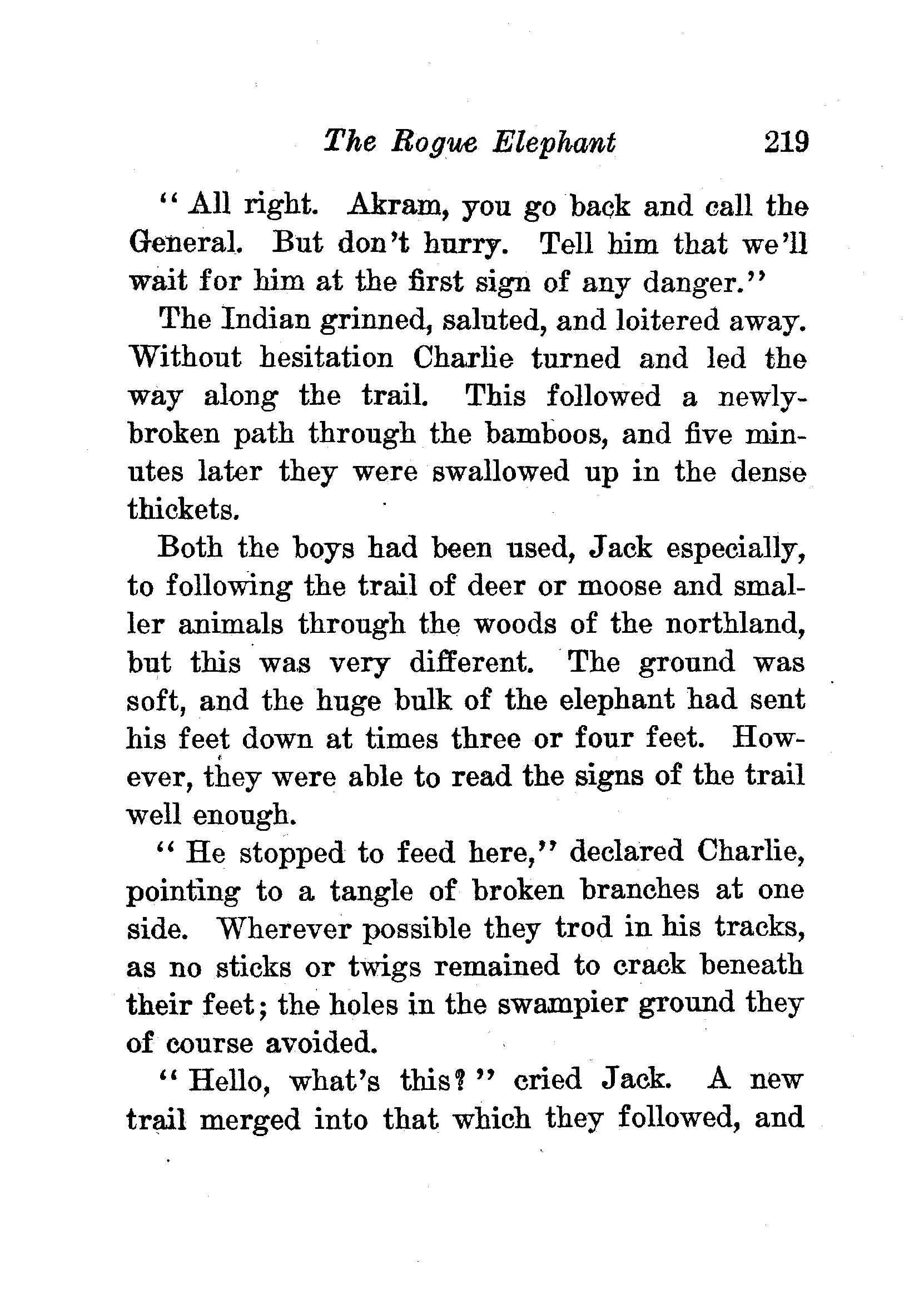 The Rogue Elephant 219

"All right. Akram, you go back and call the General. But don't hurry. Tell him that we'll wait for him at the first sign of any danger."

The Indian grinned, saluted, and loitered away. Without hesitation Charlie turned and led the way along the trail. This followed a newly-broken path through the bamboos, and five minutes later they were swallowed up in the dense thickets.

Both the boys had been used, Jack especially, to following the trail of deer or moose and smaller animals through the woods of the northland, but this was very different. The ground was soft, and the huge bulk of the elephant had sent his feet down at times three or four feet. However, they were able to read the signs of the trail well enough.

"He stopped to feed here," declared Charlie, pointing to a tangle of broken branches at one side. Wherever possible they trod in his tracks, as no sticks or twigs remained to crack beneath their feet; the holes in the swampier ground they of course avoided.

"Hello, what's this?" cried Jack. A new trail merged into that which they followed, and